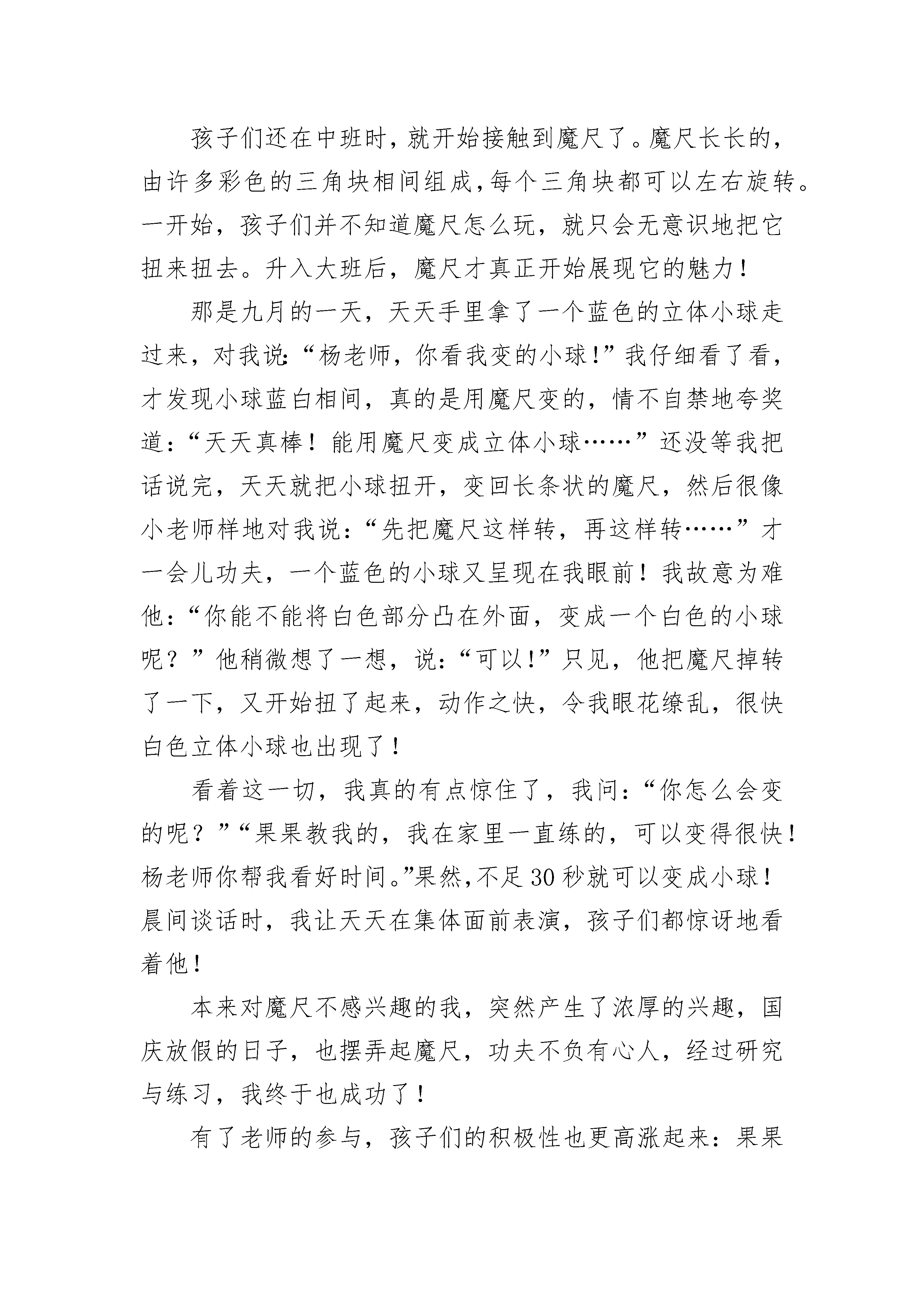 孩子们还在中班时，就开始接触到魔尺了。魔尺长长的，由许多彩色的三角块相间组成，每个三角块都可以左右旋转。一开始，孩子们并不知道魔尺怎么玩，就只会无意识地把它扭来扭去。升入大班后，魔尺才真正开始展现它的魅力！

那是九月的一天，天天手里拿了一个蓝色的立体小球走过来，对我说：“杨老师，你看我变的小球！”我仔细看了看，才发现小球蓝白相间，真的是用魔尺变的，情不自禁地夸奖道：“天天真棒！能用魔尺变成立体小球……”还没等我把话说完，天天就把小球扭开，变回长条状的魔尺，然后很像小老师样地对我说：“先把魔尺这样转，再这样转……”才一会儿功夫，一个蓝色的小球又呈现在我眼前！我故意为难他：“你能不能将白色部分凸在外面，变成一个白色的小球呢？”他稍微想了一想，说：“可以！”只见，他把魔尺掉转了一下，又开始扭了起来，动作之快，令我眼花缭乱，很快白色立体小球也出现了！

看着这一切，我真的有点惊住了，我问：“你怎么会变的呢？”“果果教我的，我在家里一直练的，可以变得很快！杨老师你帮我看好时间。”果然，不足30秒就可以变成小球！晨间谈话时，我让天天在集体面前表演，孩子们都惊讶地看着他！

本来对魔尺不感兴趣的我，突然产生了浓厚的兴趣，国庆放假的日子，也摆弄起魔尺，功夫不负有心人，经过研究与练习，我终于也成功了！

有了老师的参与，孩子们的积极性也更高涨起来：果果